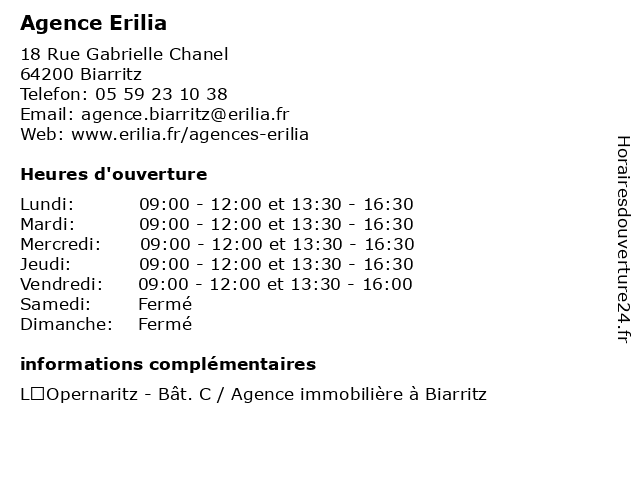 Agence Erilia

18 Rue Gabrielle Chanel
64200 Biarritz
Telefon: 05 59 23 10 38
Email: agence.biarritz@erilia.fr
Web: www.erilia.fr/agences-erilia

Heures d'ouverture

| | |
|---|---|
| Lundi: | 09:00 - 12:00 et 13:30 - 16:30 |
| Mardi: | 09:00 - 12:00 et 13:30 - 16:30 |
| Mercredi: | 09:00 - 12:00 et 13:30 - 16:30 |
| Jeudi: | 09:00 - 12:00 et 13:30 - 16:30 |
| Vendredi: | 09:00 - 12:00 et 13:30 - 16:00 |
| Samedi: | Fermé |
| Dimanche: | Fermé |

informations complémentaires

L□Opernaritz - Bât. C / Agence immobilière à Biarritz

Horairesdouverture24.fr